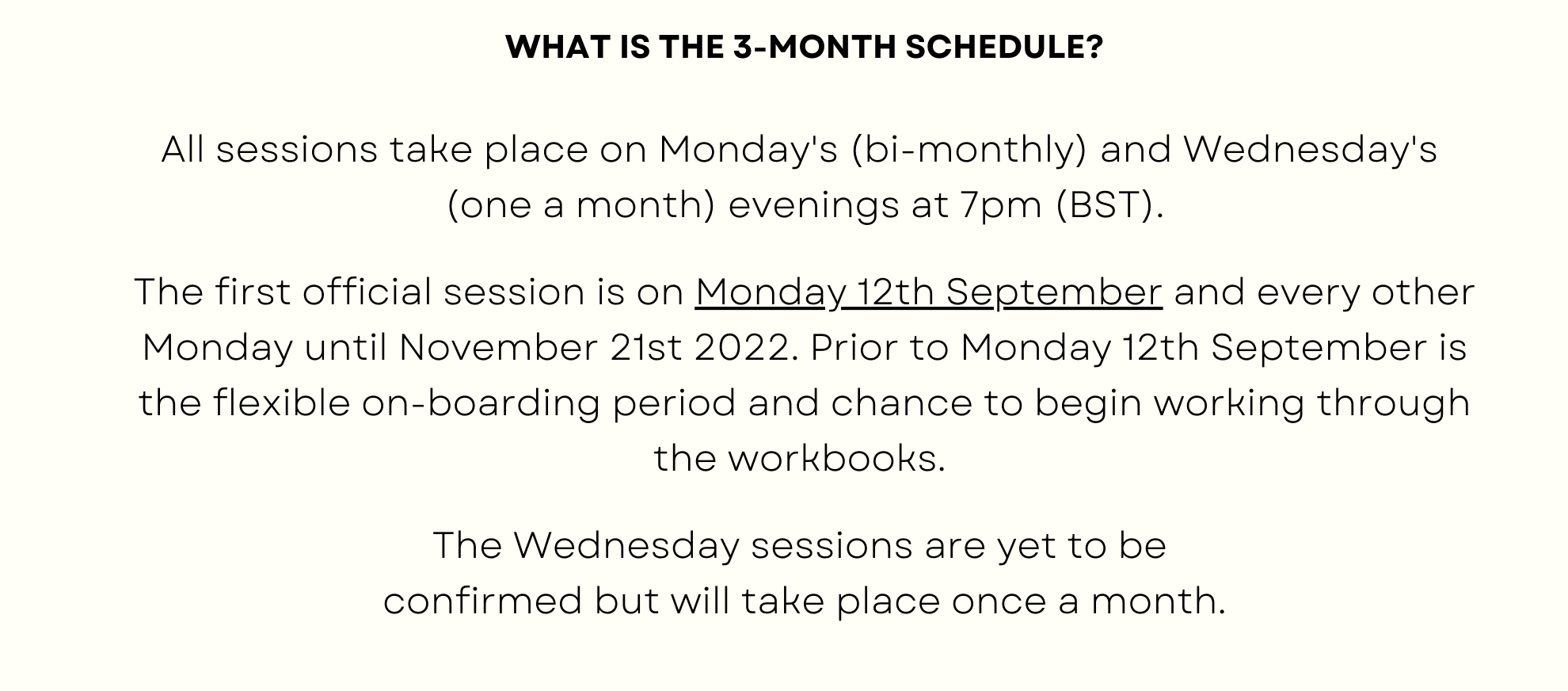 WHAT IS THE 3-MONTH SCHEDULE?

All sessions take place on Monday's (bi-monthly) and Wednesday's (one a month) evenings at 7pm (BST).

The first official session is on Monday 12th September and every other Monday until November 21st 2022. Prior to Monday 12th September is the flexible on-boarding period and chance to begin working through the workbooks.

The Wednesday sessions are yet to be confirmed but will take place once a month.